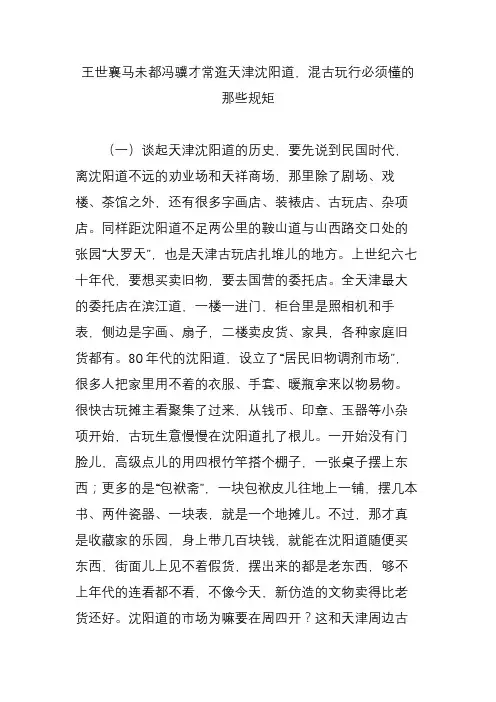 王世襄马未都冯骥才常逛天津沈阳道，混古玩行必须懂的那些规矩

（一）谈起天津沈阳道的历史，要先说到民国时代，离沈阳道不远的劝业场和天祥商场，那里除了剧场、戏楼、茶馆之外，还有很多字画店、装裱店、古玩店、杂项店。同样距沈阳道不足两公里的鞍山道与山西路交口处的张园“大罗天”，也是天津古玩店扎堆儿的地方。上世纪六七十年代，要想买卖旧物，要去国营的委托店。全天津最大的委托店在滨江道，一楼一进门，柜台里是照相机和手表，侧边是字画、扇子，二楼卖皮货、家具，各种家庭旧货都有。80年代的沈阳道，设立了“居民旧物调剂市场”，很多人把家里用不着的衣服、手套、暖瓶拿来以物易物。很快古玩摊主看聚集了过来，从钱币、印章、玉器等小杂项开始，古玩生意慢慢在沈阳道扎了根儿。一开始没有门脸儿，高级点儿的用四根竹竿搭个棚子，一张桌子摆上东西；更多的是“包袱斋”，一块包袱皮儿往地上一铺，摆几本书、两件瓷器、一块表，就是一个地摊儿。不过，那才真是收藏家的乐园，身上带几百块钱，就能在沈阳道随便买东西，街面儿上见不着假货，摆出来的都是老东西，够不上年代的连看都不看，不像今天，新仿造的文物卖得比老货还好。沈阳道的市场为嘛要在周四开？这和天津周边古